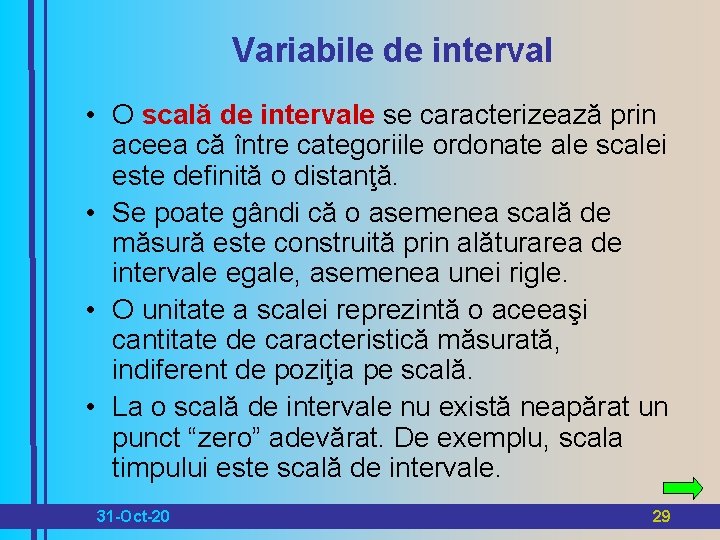 Variabile de interval

• O scală de intervale se caracterizează prin aceea că între categoriile ordonate ale scalei este definită o distanţă.

• Se poate gândi că o asemenea scală de măsură este construită prin alăturarea de intervale egale, asemenea unei rigle.

• O unitate a scalei reprezintă o aceeaşi cantitate de caracteristică măsurată, indiferent de poziţia pe scală.

• La o scală de intervale nu există neapărat un punct “zero” adevărat. De exemplu, scala timpului este scală de intervale.

31-Oct-20

29